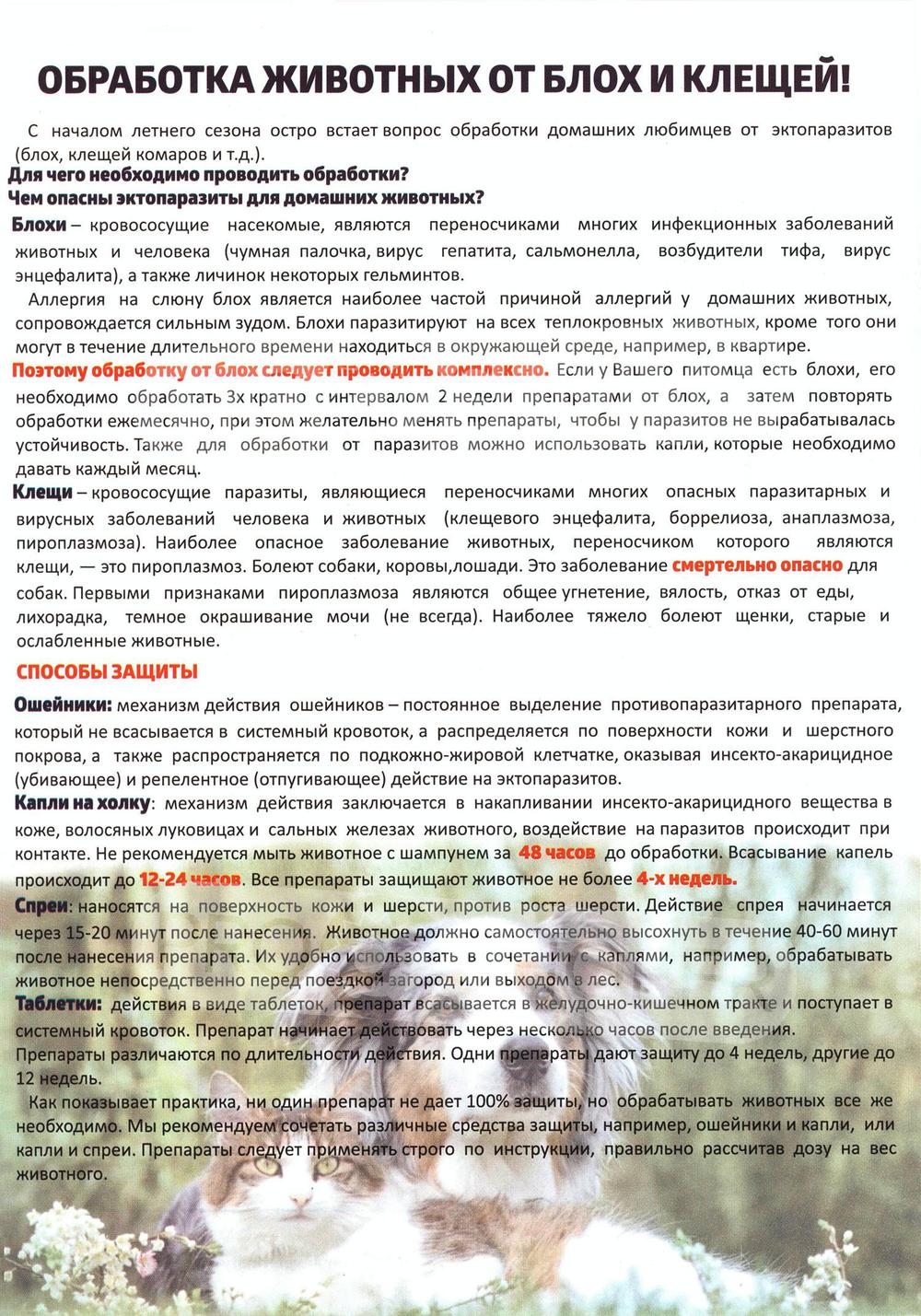 ОБРАБОТКА ЖИВОТНЫХ ОТ БЛОХ И КЛЕЩЕЙ!

С началом летнего сезона остро встает вопрос обработки домашних любимцев от эктопаразитов (блох, клещей комаров и т.д.).

Для чего необходимо проводить обработки?
Чем опасны эктопаразиты для домашних животных?

Блохи – кровососущие насекомые, являются переносчиками многих инфекционных заболеваний животных и человека (чумная палочка, вирус гепатита, сальмонелла, возбудители тифа, вирус энцефалита), а также личинок некоторых гельминтов.

Аллергия на слюну блох является наиболее частой причиной аллергий у домашних животных, сопровождается сильным зудом. Блохи паразитируют на всех теплокровных животных, кроме того они могут в течение длительного времени находиться в окружающей среде, например, в квартире.

Поэтому обработку от блох следует проводить комплексно. Если у Вашего питомца есть блохи, его необходимо обработать 3х кратно с интервалом 2 недели препаратами от блох, а затем повторять обработки ежемесячно, при этом желательно менять препараты, чтобы у паразитов не вырабатывалась устойчивость. Также для обработки от паразитов можно использовать капли, которые необходимо давать каждый месяц.

Клещи – кровососущие паразиты, являющиеся переносчиками многих опасных паразитарных и вирусных заболеваний человека и животных (клещевого энцефалита, боррелиоза, анаплазмоза, пироплазмоза). Наиболее опасное заболевание животных, переносчиком которого являются клещи, — это пироплазмоз. Болеют собаки, коровы,лошади. Это заболевание смертельно опасно для собак. Первыми признаками пироплазмоза являются общее угнетение, вялость, отказ от еды, лихорадка, темное окрашивание мочи (не всегда). Наиболее тяжело болеют щенки, старые и ослабленные животные.

СПОСОБЫ ЗАЩИТЫ

Ошейники: механизм действия ошейников – постоянное выделение противопаразитарного препарата, который не всасывается в системный кровоток, а распределяется по поверхности кожи и шерстного покрова, а также распространяется по подкожно-жировой клетчатке, оказывая инсекто-акарицидное (убивающее) и репелентное (отпугивающее) действие на эктопаразитов.

Капли на холку: механизм действия заключается в накапливании инсекто-акарицидного вещества в коже, волосяных луковицах и сальных железах животного, воздействие на паразитов происходит при контакте. Не рекомендуется мыть животное с шампунем за 48 часов до обработки. Всасывание капель происходит до 12-24 часов. Все препараты защищают животное не более 4-х недель.

Спреи: наносятся на поверхность кожи и шерсти, против роста шерсти. Действие спрея начинается через 15-20 минут после нанесения. Животное должно самостоятельно высохнуть в течение 40-60 минут после нанесения препарата. Их удобно использовать в сочетании с каплями, например, обрабатывать животное непосредственно перед поездкой загород или выходом в лес.

Таблетки: действия в виде таблеток, препарат всасывается в желудочно-кишечном тракте и поступает в системный кровоток. Препарат начинает действовать через несколько часов после введения.

Препараты различаются по длительности действия. Одни препараты дают защиту до 4 недель, другие до 12 недель.

Как показывает практика, ни один препарат не дает 100% защиты, но обрабатывать животных все же необходимо. Мы рекомендуем сочетать различные средства защиты, например, ошейники и капли, или капли и спреи. Препараты следует применять строго по инструкции, правильно рассчитав дозу на вес животного.